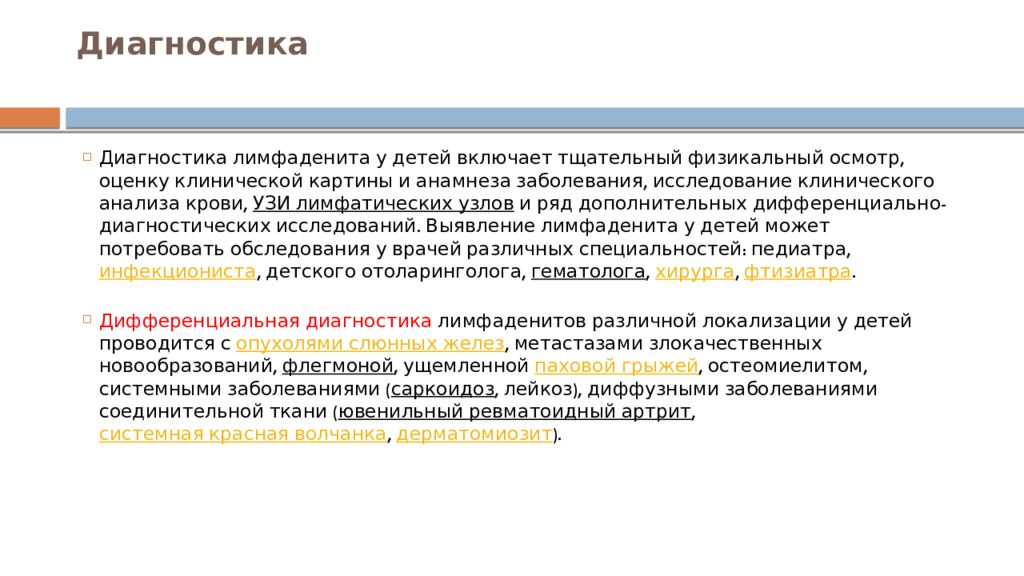 Диагностика

Диагностика лимфаденита у детей включает тщательный физикальный осмотр, оценку клинической картины и анамнеза заболевания, исследование клинического анализа крови, УЗИ лимфатических узлов и ряд дополнительных дифференциально-диагностических исследований. Выявление лимфаденита у детей может потребовать обследования у врачей различных специальностей: педиатра, инфекциониста, детского отоларинголога, гематолога, хирурга, фтизиатра.

Дифференциальная диагностика лимфаденитов различной локализации у детей проводится с опухолями слюнных желез, метастазами злокачественных новообразований, флегмоной, ущемленной паховой грыжей, остеомиелитом, системными заболеваниями (саркоидоз, лейкоз), диффузными заболеваниями соединительной ткани (ювенильный ревматоидный артрит, системная красная волчанка, дерматомиозит).